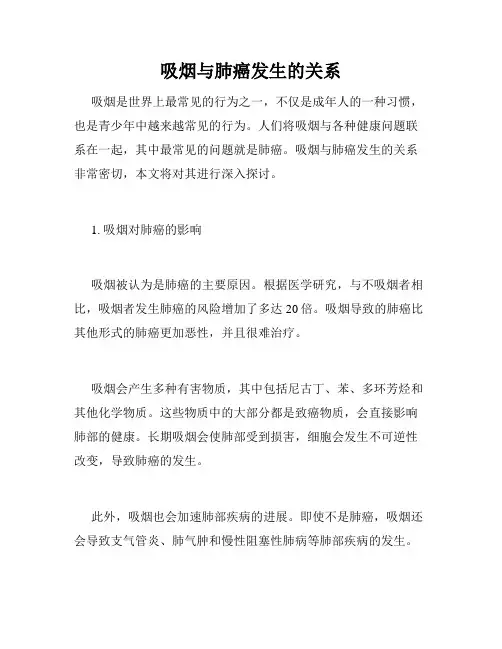 吸烟与肺癌发生的关系

吸烟是世界上最常见的行为之一，不仅是成年人的一种习惯，也是青少年中越来越常见的行为。人们将吸烟与各种健康问题联系在一起，其中最常见的问题就是肺癌。吸烟与肺癌发生的关系非常密切，本文将对其进行深入探讨。

1. 吸烟对肺癌的影响

吸烟被认为是肺癌的主要原因。根据医学研究，与不吸烟者相比，吸烟者发生肺癌的风险增加了多达 20 倍。吸烟导致的肺癌比其他形式的肺癌更加恶性，并且很难治疗。

吸烟会产生多种有害物质，其中包括尼古丁、苯、多环芳烃和其他化学物质。这些物质中的大部分都是致癌物质，会直接影响肺部的健康。长期吸烟会使肺部受到损害，细胞会发生不可逆性改变，导致肺癌的发生。

此外，吸烟也会加速肺部疾病的进展。即使不是肺癌，吸烟还会导致支气管炎、肺气肿和慢性阻塞性肺病等肺部疾病的发生。